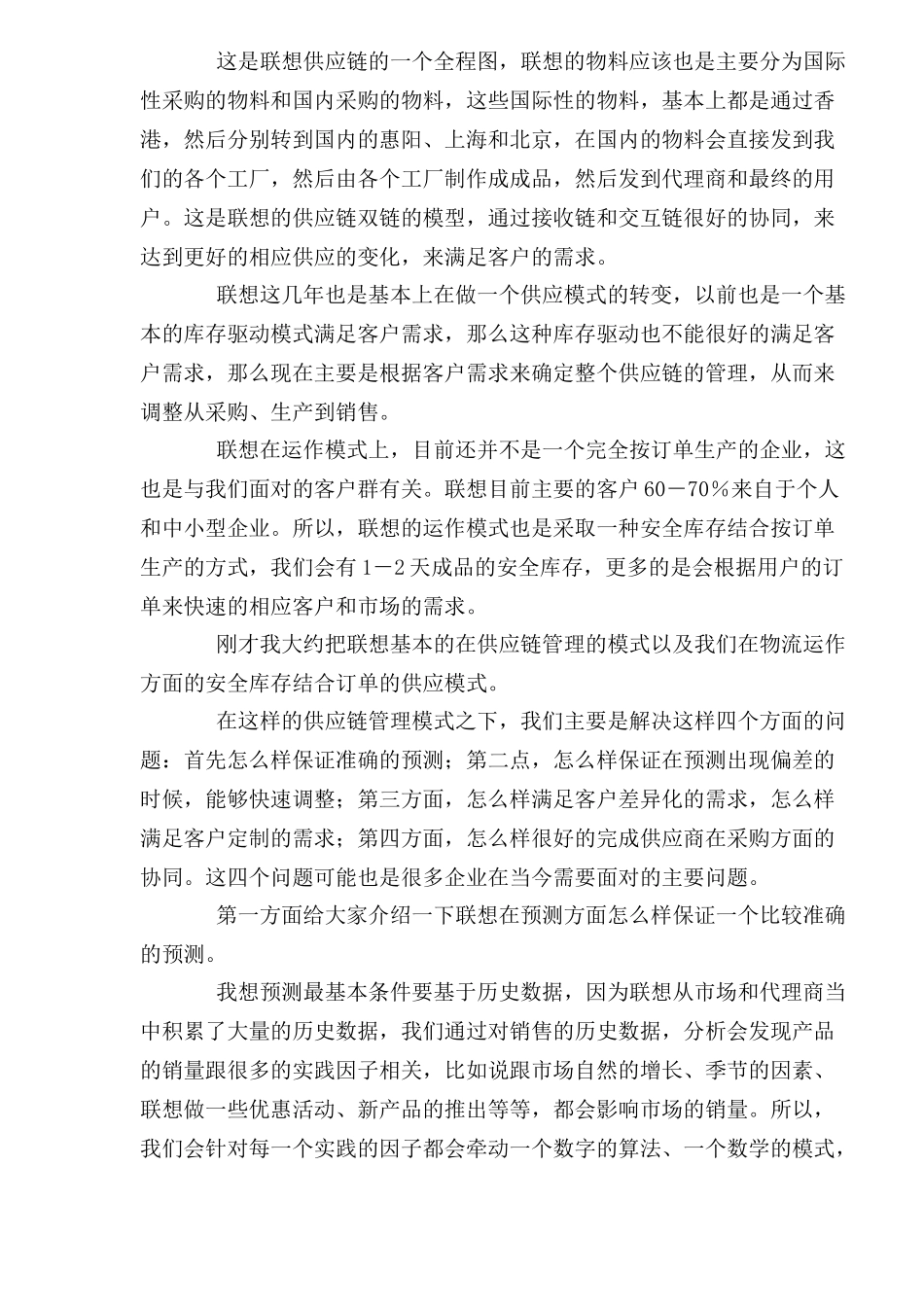 这是联想供应链的一个全程图，联想的物料应该也是主要分为国际性采购的物料和国内采购的物料，这些国际性的物料，基本上都是通过香港，然后分别转到国内的惠阳、上海和北京，在国内的物料会直接发到我们的各个工厂，然后由各个工厂制作成成品，然后发到代理商和最终的用户。这是联想的供应链双链的模型，通过接收链和交互链很好的协同，来达到更好的相应供应的变化，来满足客户的需求。

联想这几年也是基本上在做一个供应模式的转变，以前也是一个基本的库存驱动模式满足客户需求，那么这种库存驱动也不能很好的满足客户需求，那么现在主要是根据客户需求来确定整个供应链的管理，从而来调整从采购、生产到销售。

联想在运作模式上，目前还并不是一个完全按订单生产的企业，这也是与我们面对的客户群有关。联想目前主要的客户60－70％来自于个人和中小型企业。所以，联想的运作模式也是采取一种安全库存结合按订单生产的方式，我们会有1－2天成品的安全库存，更多的是会根据用户的订单来快速的相应客户和市场的需求。

刚才我大约把联想基本的在供应链管理的模式以及我们在物流运作方面的安全库存结合订单的供应模式。

在这样的供应链管理模式之下，我们主要是解决这样四个方面的问题：首先怎么样保证准确的预测；第二点，怎么样保证在预测出现偏差的时候，能够快速调整；第三方面，怎么样满足客户差异化的需求，怎么样满足客户定制的需求；第四方面，怎么样很好的完成供应商在采购方面的协同。这四个问题可能也是很多企业在当今需要面对的主要问题。

第一方面给大家介绍一下联想在预测方面怎么样保证一个比较准确的预测。

我想预测最基本条件要基于历史数据，因为联想从市场和代理商当中积累了大量的历史数据，我们通过对销售的历史数据，分析会发现产品的销量跟很多的实践因子相关，比如说跟市场自然的增长、季节的因素、联想做一些优惠活动、新产品的推出等等，都会影响市场的销量。所以，我们会针对每一个实践的因子都会牵动一个数字的算法、一个数学的模式，